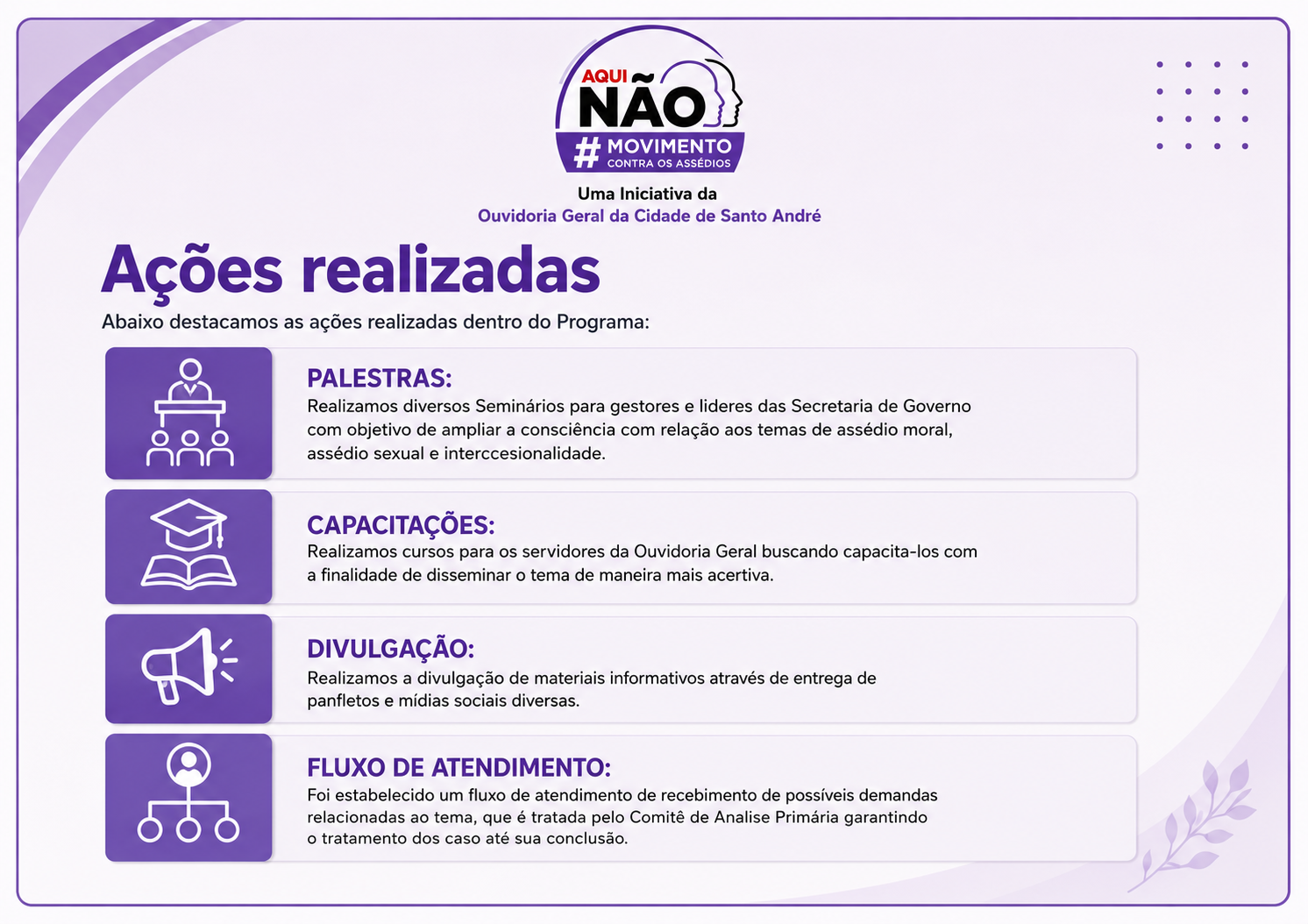 AQUI NÃO
# MOVIMENTO
CONTRA OS ASSÉDIOS

Uma Iniciativa da
Ouvidoria Geral da Cidade de Santo André

Ações realizadas

Abaixo destacamos as ações realizadas dentro do Programa:

PALESTRAS:
Realizamos diversos Seminários para gestores e lideres das Secretaria de Governo com objetivo de ampliar a consciência com relação aos temas de assédio moral, assédio sexual e interccesionalidade.

CAPACITAÇÕES:
Realizamos cursos para os servidores da Ouvidoria Geral buscando capacita-los com a finalidade de disseminar o tema de maneira mais acertiva.

DIVULGAÇÃO:
Realizamos a divulgação de materiais informativos através de entrega de panfletos e mídias sociais diversas.

FLUXO DE ATENDIMENTO:
Foi estabelecido um fluxo de atendimento de recebimento de possíveis demandas relacionadas ao tema, que é tratada pelo Comitê de Analise Primária garantindo o tratamento dos caso até sua conclusão.